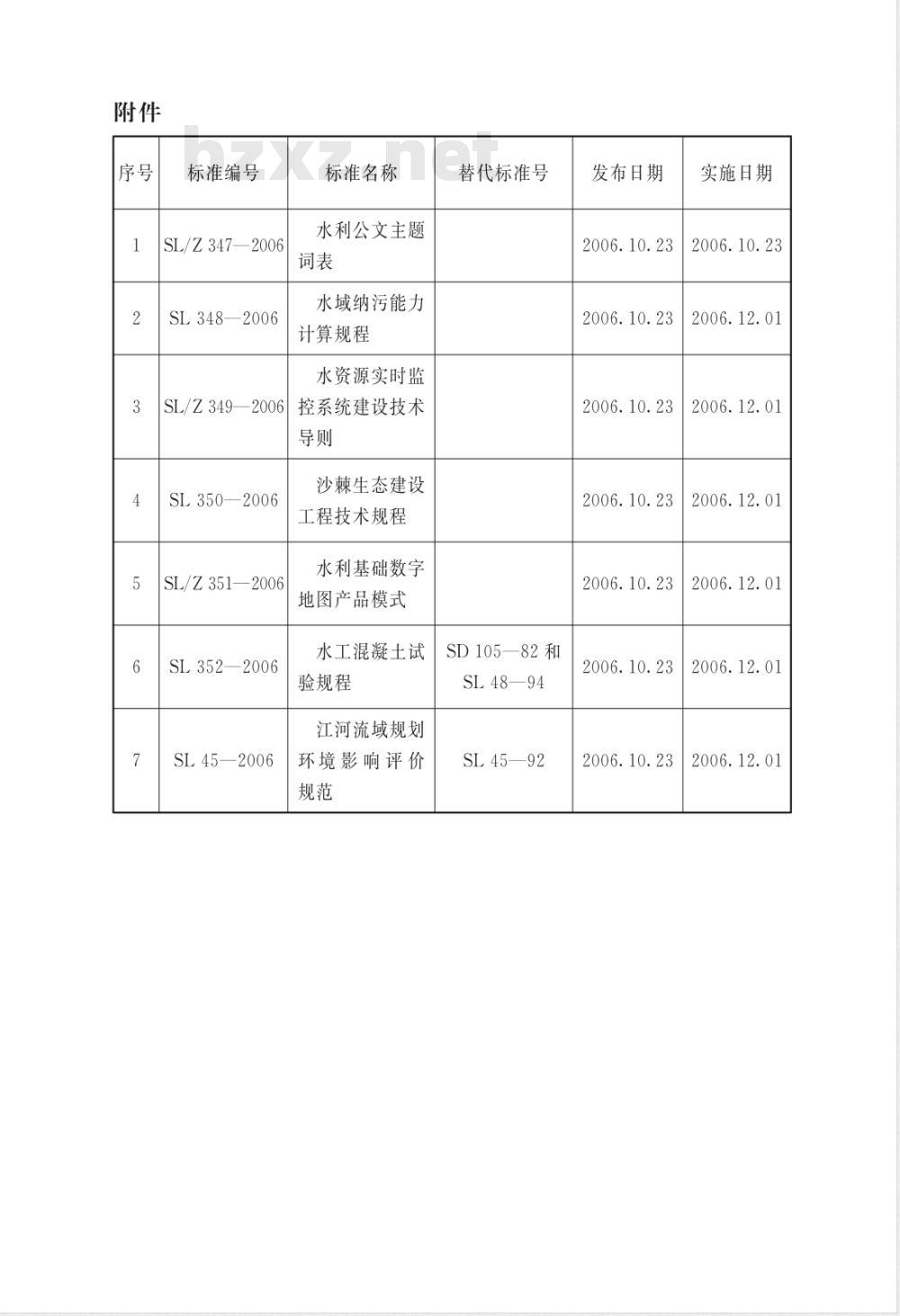 附件

bzxz.net

| 序号 | 标准编号 | 标准名称 | 替代标准号 | 发布日期 | 实施日期 |
|---|---|---|---|---|---|
| 1 | SL/Z 347—2006 | 水利公文主题词表 | | 2006.10.23 | 2006.10.23 |
| 2 | SL 348—2006 | 水域纳污能力计算规程 | | 2006.10.23 | 2006.12.01 |
| 3 | SL/Z 349—2006 | 水资源实时监控系统建设技术导则 | | 2006.10.23 | 2006.12.01 |
| 4 | SL 350—2006 | 沙棘生态建设工程技术规程 | | 2006.10.23 | 2006.12.01 |
| 5 | SL/Z 351—2006 | 水利基础数字地图产品模式 | | 2006.10.23 | 2006.12.01 |
| 6 | SL 352—2006 | 水工混凝土试验规程 | SD 105—82 和 SL 48—94 | 2006.10.23 | 2006.12.01 |
| 7 | SL 45—2006 | 江河流域规划环境影响评价规范 | SL 45—92 | 2006.10.23 | 2006.12.01 |